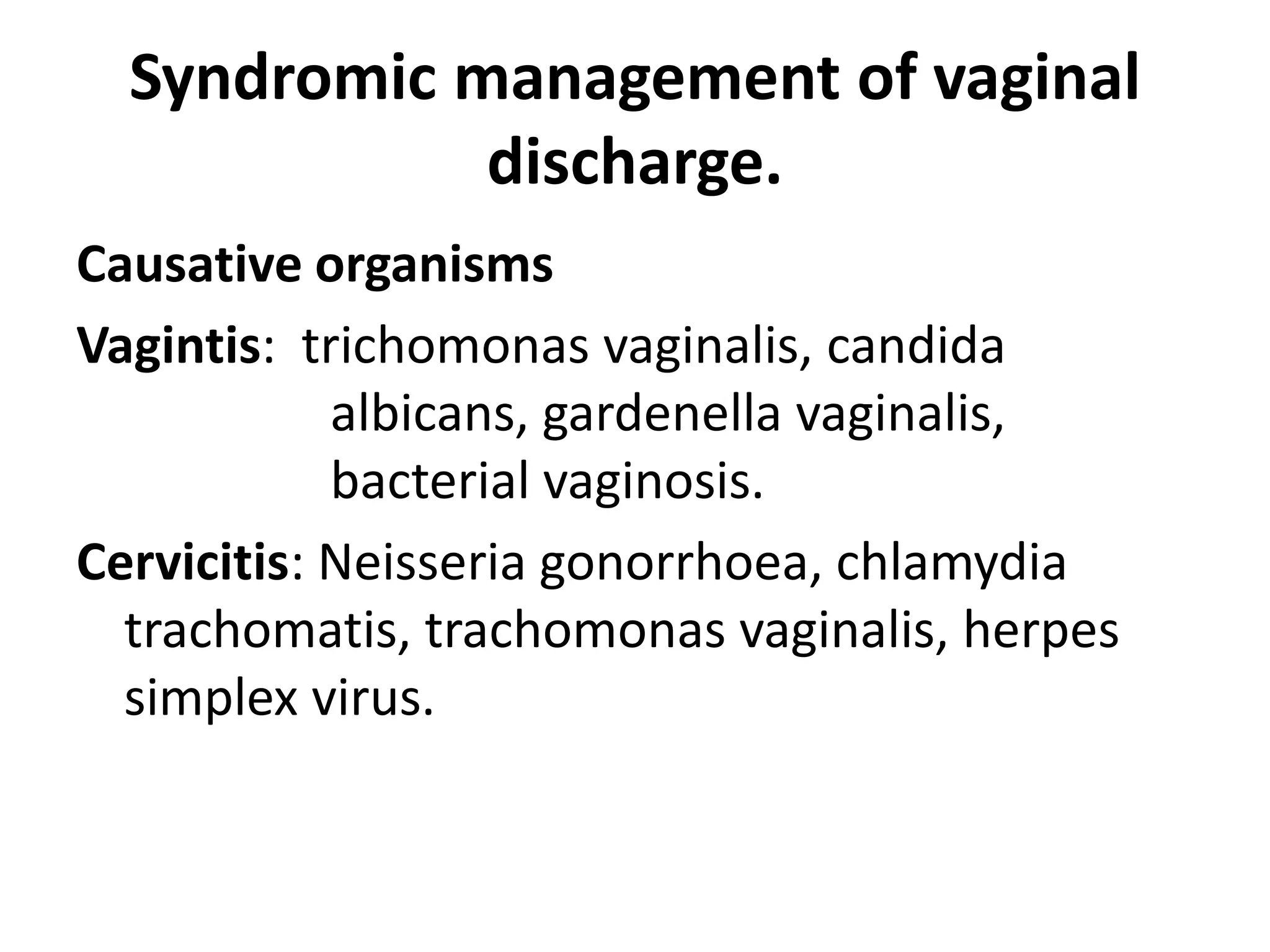 Syndromic management of vaginal discharge.

Causative organisms

Vagintis: trichomonas vaginalis, candida albicans, gardenella vaginalis, bacterial vaginosis.

Cervicitis: Neisseria gonorrhoea, chlamydia trachomatis, trachomonas vaginalis, herpes simplex virus.